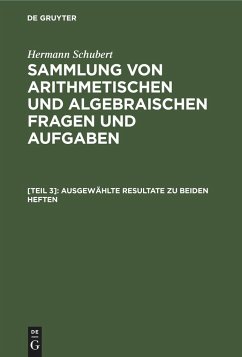 DE GRUYTER

Hermann Schubert

SAMMLUNG VON ARITHMETISCHEN UND ALGEBRAISCHEN FRAGEN UND AUFGABEN

[TEIL 3]: AUSGEWÄHLTE RESULTATE ZU BEIDEN HEFTEN

DE
G